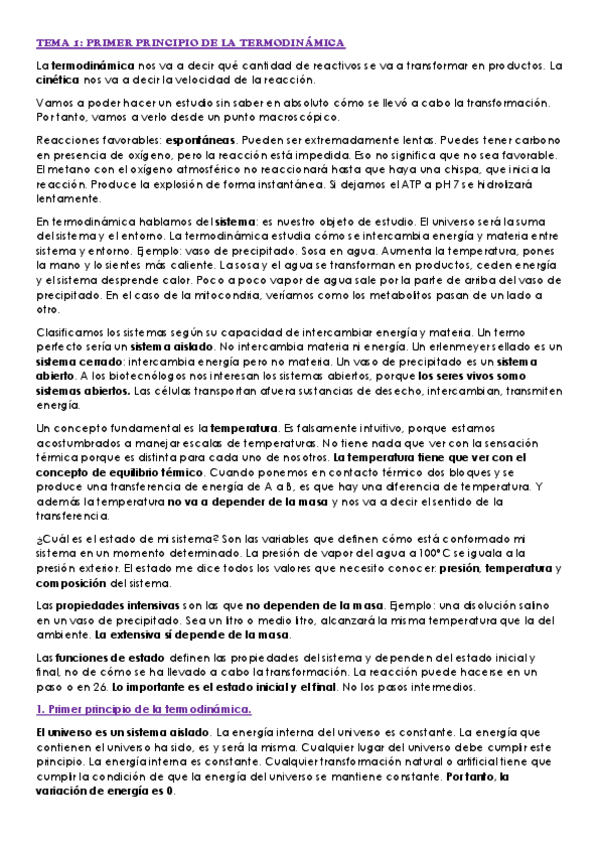 TEMA 1: PRIMER PRINCIPIO DE LA TERMODINÁMICA

La termodinámica nos va a decir qué cantidad de reactivos se va a transformar en productos. La cinética nos va a decir la velocidad de la reacción.

Vamos a poder hacer un estudio sin saber en absoluto cómo se llevó a cabo la transformación. Por tanto, vamos a verlo desde un punto macroscópico.

Reacciones favorables: espontáneas. Pueden ser extremadamente lentas. Puedes tener carbono en presencia de oxígeno, pero la reacción está impedida. Eso no significa que no sea favorable. El metano con el oxígeno atmosférico no reaccionará hasta que haya una chispa, que inicia la reacción. Produce la explosión de forma instantánea. Si dejamos el ATP a pH 7 se hidrolizará lentamente.

En termodinámica hablamos del sistema: es nuestro objeto de estudio. El universo será la suma del sistema y el entorno. La termodinámica estudia cómo se intercambia energía y materia entre sistema y entorno. Ejemplo: vaso de precipitado. Sosa en agua. Aumenta la temperatura, pones la mano y lo sientes más caliente. La sosa y el agua se transforman en productos, ceden energía y el sistema desprende calor. Poco a poco vapor de agua sale por la parte de arriba del vaso de precipitado. En el caso de la mitocondria, veríamos como los metabolitos pasan de un lado a otro.

Clasificamos los sistemas según su capacidad de intercambiar energía y materia. Un termo perfecto sería un sistema aislado. No intercambia materia ni energía. Un erlenmeyer sellado es un sistema cerrado: intercambia energía pero no materia. Un vaso de precipitado es un sistema abierto. A los biotecnólogos nos interesan los sistemas abiertos, porque los seres vivos somo sistemas abiertos. Las células transportan afuera sustancias de desecho, intercambian, transmiten energía.

Un concepto fundamental es la temperatura. Es falsamente intuitivo, porque estamos acostumbrados a manejar escalas de temperaturas. No tiene nada que ver con la sensación térmica porque es distinta para cada uno de nosotros. La temperatura tiene que ver con el concepto de equilibrio térmico. Cuando ponemos en contacto térmico dos bloques y se produce una transferencia de energía de A a B, es que hay una diferencia de temperatura. Y además la temperatura no va a depender de la masa y nos va a decir el sentido de la transferencia.

¿Cuál es el estado de mi sistema? Son las variables que definen cómo está conformado mi sistema en un momento determinado. La presión de vapor del agua a 100°C se iguala a la presión exterior. El estado me dice todos los valores que necesito conocer: presión, temperatura y composición del sistema.

Las propiedades intensivas son las que no dependen de la masa. Ejemplo: una disolución salino en un vaso de precipitado. Sea un litro o medio litro, alcanzará la misma temperatura que la del ambiente. La extensiva sí depende de la masa.

Las funciones de estado definen las propiedades del sistema y dependen del estado inicial y final, no de cómo se ha llevado a cabo la transformación. La reacción puede hacerse en un paso o en 26. Lo importante es el estado inicial y el final. No los pasos intermedios.

1. Primer principio de la termodinámica.

El universo es un sistema aislado. La energía interna del universo es constante. La energía que contienen el universo ha sido, es y será la misma. Cualquier lugar del universo debe cumplir este principio. La energía interna es constante. Cualquier transformación natural o artificial tiene que cumplir la condición de que la energía del universo se mantiene constante. Por tanto, la variación de energía es 0.